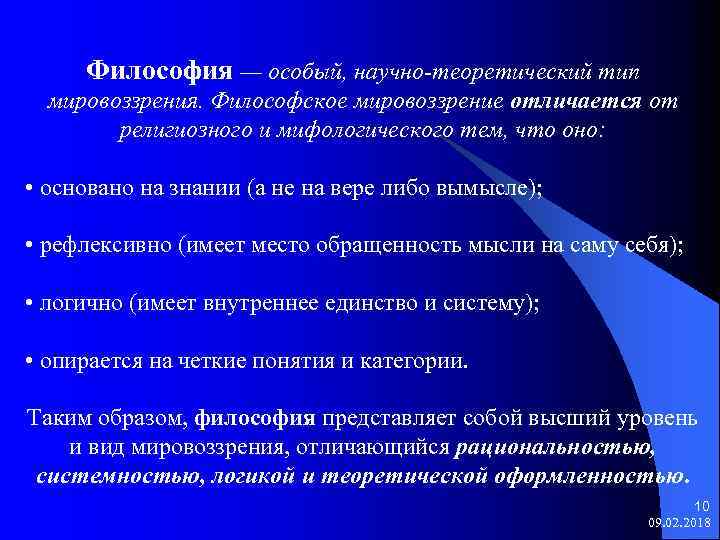 Философия — особый, научно-теоретический тип мировоззрения. Философское мировоззрение отличается от религиозного и мифологического тем, что оно:

• основано на знании (а не на вере либо вымысле);

• рефлексивно (имеет место обращенность мысли на саму себя);

• логично (имеет внутреннее единство и систему);

• опирается на четкие понятия и категории.

Таким образом, философия представляет собой высший уровень и вид мировоззрения, отличающийся рациональностью, системностью, логикой и теоретической оформленностью.

10
09.02.2018